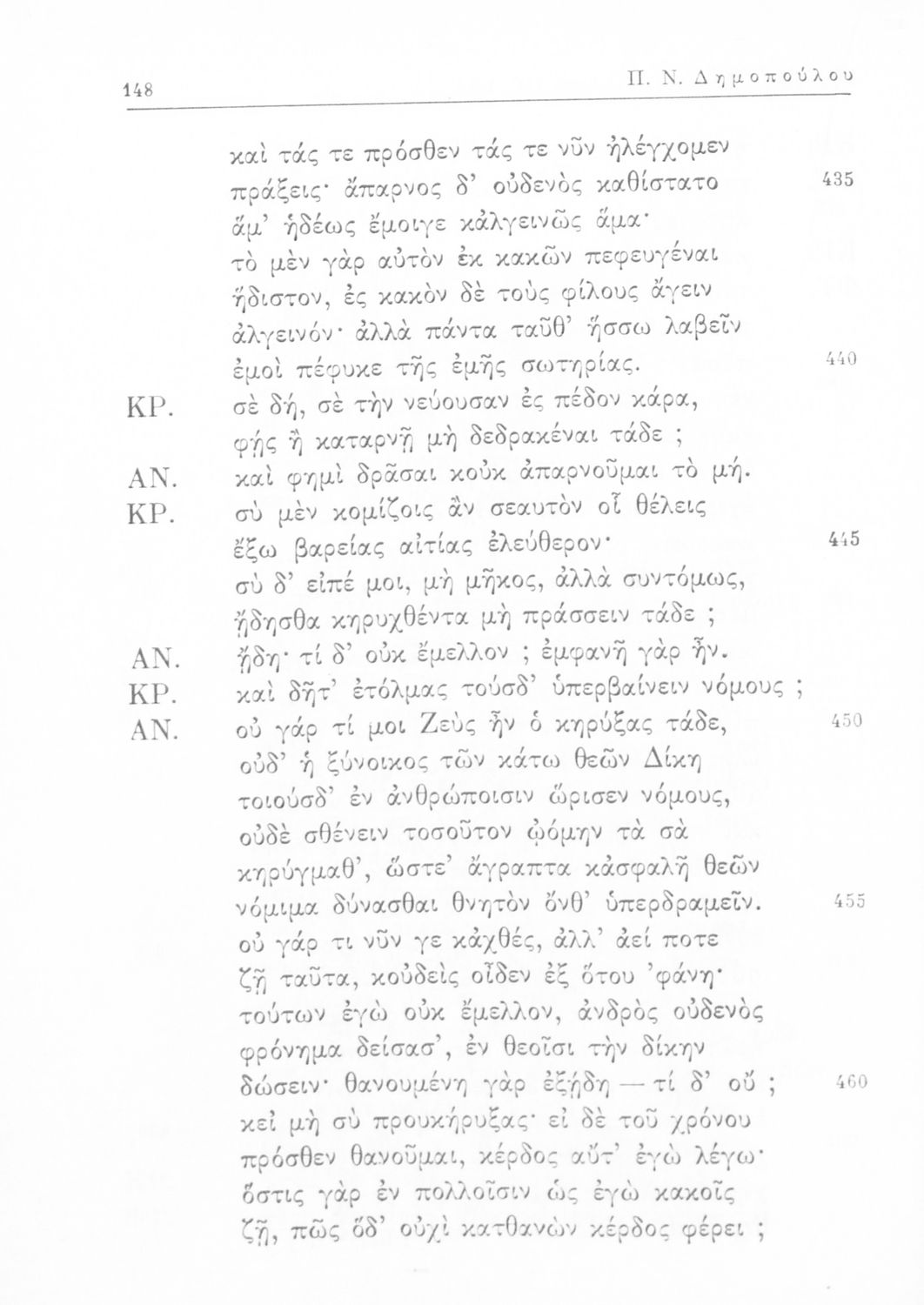 148 Π. Ν. Δημοπούλου

καὶ τάς τε πρόσθεν τάς τε νῦν ἠλέγχομεν
πράξεις· ἄπαρνος δ' οὐδενὸς καθίστατο 435
ἅμ' ἡδέως ἔμοιγε κἀλγεινῶς ἅμα·
τὸ μὲν γὰρ αὐτὸν ἐκ κακῶν πεφευγέναι
ἥδιστον, ἐς κακὸν δὲ τοὺς φίλους ἄγειν
ἀλγεινόν· ἀλλὰ πάντα ταῦθ' ἥσσω λαβεῖν
ἐμοὶ πέφυκε τῆς ἐμῆς σωτηρίας. 440
ΚΡ. σὲ δή, σὲ τὴν νεύουσαν ἐς πέδον κάρα,
φῄς ἢ καταρνῇ μὴ δεδρακέναι τάδε ;
ΑΝ. καὶ φημὶ δρᾶσαι κοὐκ ἀπαρνοῦμαι τὸ μή.
ΚΡ. σὺ μὲν κομίζοις ἂν σεαυτὸν οἷ θέλεις
ἔξω βαρείας αἰτίας ἐλεύθερον· 445
σὺ δ' εἰπέ μοι, μὴ μῆκος, ἀλλὰ συντόμως,
ᾔδησθα κηρυχθέντα μὴ πράσσειν τάδε ;
ΑΝ. ᾔδη· τί δ' οὐκ ἔμελλον ; ἐμφανῆ γὰρ ἦν.
ΚΡ. καὶ δῆτ' ἐτόλμας τούσδ' ὑπερβαίνειν νόμους ;
ΑΝ. οὐ γάρ τί μοι Ζεὺς ἦν ὁ κηρύξας τάδε, 450
οὐδ' ἡ ξύνοικος τῶν κάτω θεῶν Δίκη
τοιούσδ' ἐν ἀνθρώποισιν ὥρισεν νόμους,
οὐδὲ σθένειν τοσοῦτον ᾠόμην τὰ σὰ
κηρύγμαθ', ὥστε' ἄγραπτα κἀσφαλῆ θεῶν
νόμιμα δύνασθαι θνητὸν ὄνθ' ὑπερδραμεῖν. 455
οὐ γάρ τι νῦν γε κἀχθές, ἀλλ' ἀεί ποτε
ζῇ ταῦτα, κοὐδεὶς οἶδεν ἐξ ὅτου 'φάνη·
τούτων ἐγὼ οὐκ ἔμελλον, ἀνδρὸς οὐδενὸς
φρόνημα δείσασ', ἐν θεοῖσι τὴν δίκην
δώσειν· θανουμένη γὰρ ἐξῄδη — τί δ' οὔ ; 460
κεἰ μὴ σὺ προυκήρυξας· εἰ δὲ τοῦ χρόνου
πρόσθεν θανοῦμαι, κέρδος αὔτ' ἐγὼ λέγω·
ὅστις γὰρ ἐν πολλοῖσιν ὡς ἐγὼ κακοῖς
ζῇ, πῶς ὅδ' οὐχὶ κατθανὼν κέρδος φέρει ;